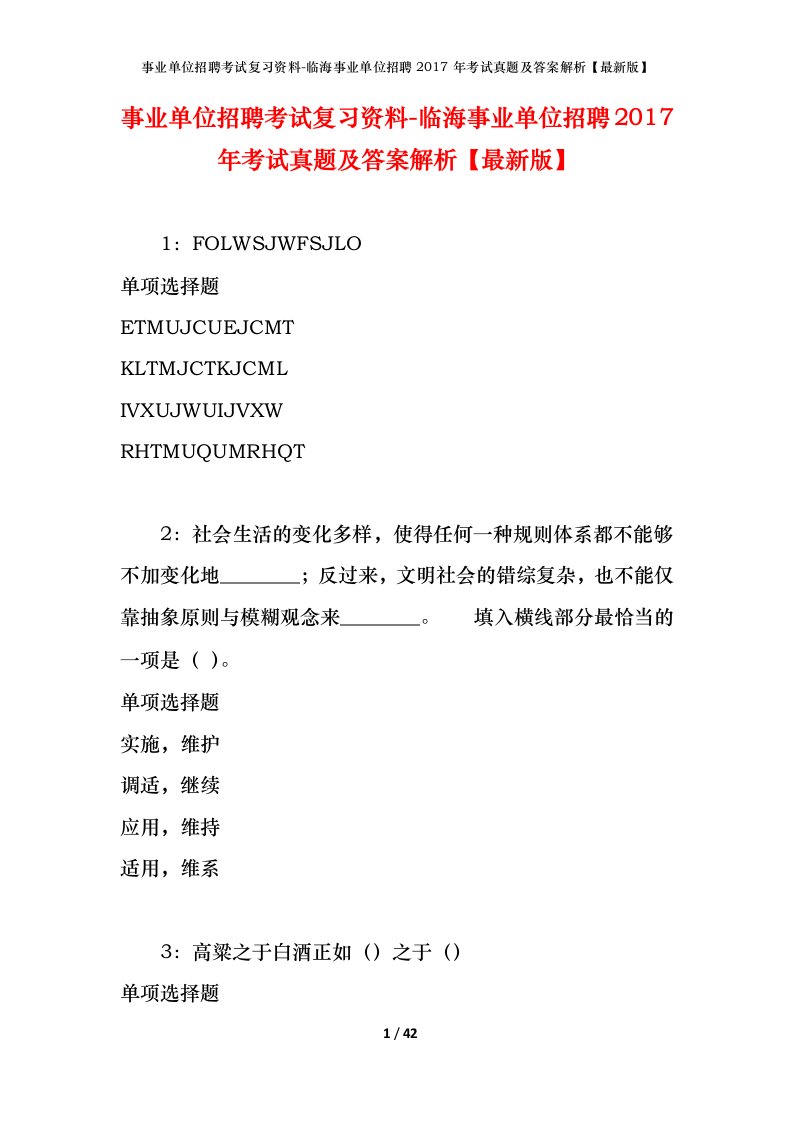 事业单位招聘考试复习资料-临海事业单位招聘 2017 年考试真题及答案解析【最新版】

事业单位招聘考试复习资料-临海事业单位招聘2017年考试真题及答案解析【最新版】

1：FOLWSJWFSJLO

单项选择题

ETMUJCUEJCMT

KLTMJCTKJCML

IVXUJWUIJVXW

RHTMUQUMRHQT

2：社会生活的变化多样，使得任何一种规则体系都不能够不加变化地________；反过来，文明社会的错综复杂，也不能仅靠抽象原则与模糊观念来________。　填入横线部分最恰当的一项是（ ）。

单项选择题

实施，维护

调适，继续

应用，维持

适用，维系

3：高粱之于白酒正如（）之于（）

单项选择题

1 / 42